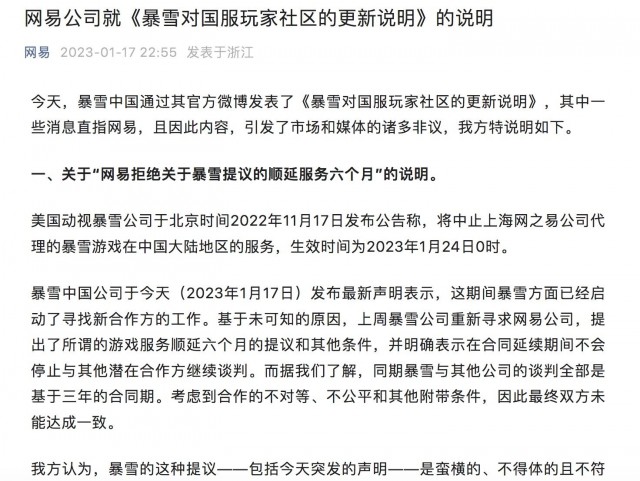 网易公司就《暴雪对国服玩家社区的更新说明》的说明

网易 2023-01-17 22:55 发表于浙江

今天，暴雪中国通过其官方微博发表了《暴雪对国服玩家社区的更新说明》，其中一些消息直指网易，且因此内容，引发了市场和媒体的诸多非议，我方特说明如下。

一、关于“网易拒绝关于暴雪提议的顺延服务六个月”的说明。

美国动视暴雪公司于北京时间2022年11月17日发布公告称，将中止上海网之易公司代理的暴雪游戏在中国大陆地区的服务，生效时间为2023年1月24日0时。

暴雪中国公司于今天（2023年1月17日）发布最新声明表示，这期间暴雪方面已经启动了寻找新合作方的工作。基于未可知的原因，上周暴雪公司重新寻求网易公司，提出了所谓的游戏服务顺延六个月的提议和其他条件，并明确表示在合同延续期间不会停止与其他潜在合作方继续谈判。而据我们了解，同期暴雪与其他公司的谈判全部是基于三年的合同期。考虑到合作的不对等、不公平和其他附带条件，因此最终双方未能达成一致。

我方认为，暴雪的这种提议——包括今天突发的声明——是蛮横的、不得体的且不符